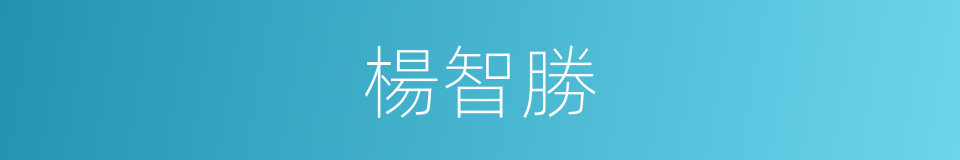 楊智勝